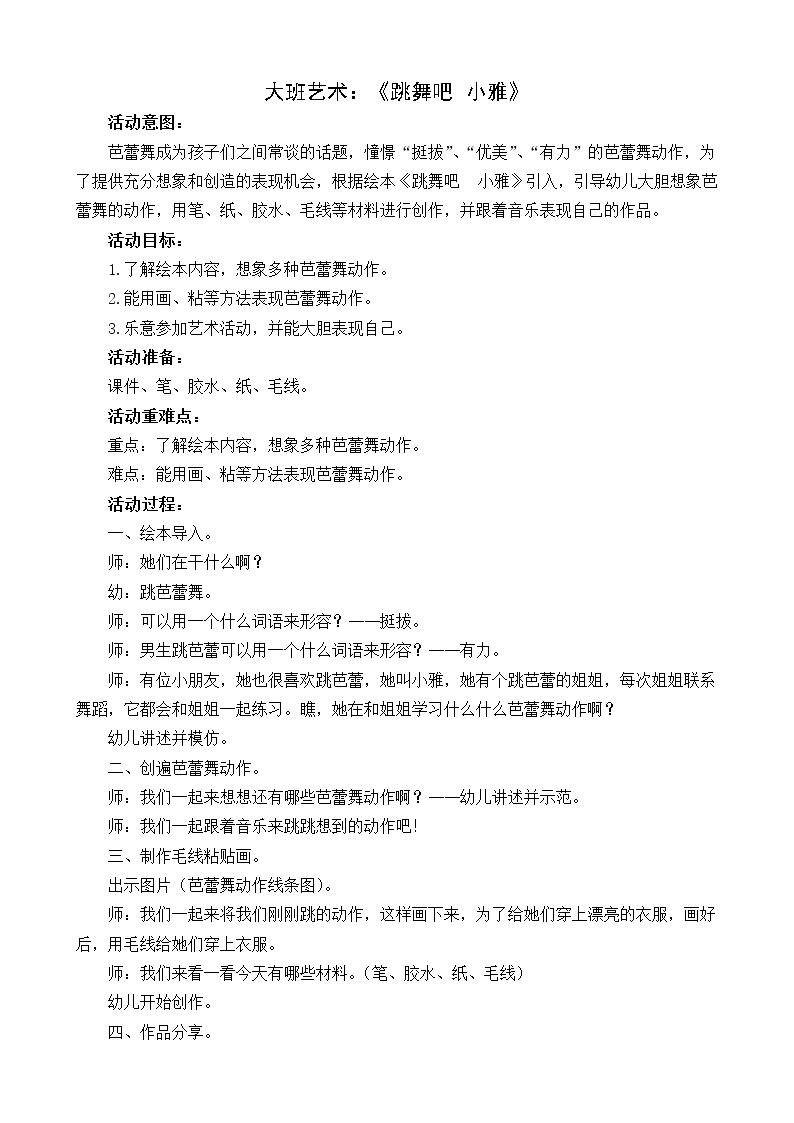 大班艺术：《跳舞吧 小雅》

活动意图：

芭蕾舞成为孩子们之间常谈的话题，憧憬“挺拔”、“优美”、“有力”的芭蕾舞动作，为了提供充分想象和创造的表现机会，根据绘本《跳舞吧 小雅》引入，引导幼儿大胆想象芭蕾舞的动作，用笔、纸、胶水、毛线等材料进行创作，并跟着音乐表现自己的作品。

活动目标：

1.了解绘本内容，想象多种芭蕾舞动作。

2.能用画、粘等方法表现芭蕾舞动作。

3.乐意参加艺术活动，并能大胆表现自己。

活动准备：

课件、笔、胶水、纸、毛线。

活动重难点：

重点：了解绘本内容，想象多种芭蕾舞动作。

难点：能用画、粘等方法表现芭蕾舞动作。

活动过程：

一、绘本导入。

师：她们在干什么啊？

幼：跳芭蕾舞。

师：可以用一个什么词语来形容？——挺拔。

师：男生跳芭蕾可以用一个什么词语来形容？——有力。

师：有位小朋友，她也很喜欢跳芭蕾，她叫小雅，她有个跳芭蕾的姐姐，每次姐姐联系舞蹈，它都会和姐姐一起练习。瞧，她在和姐姐学习什么什么芭蕾舞动作啊？

幼儿讲述并模仿。

二、创遍芭蕾舞动作。

师：我们一起来想想还有哪些芭蕾舞动作啊？——幼儿讲述并示范。

师：我们一起跟着音乐来跳跳想到的动作吧!

三、制作毛线粘贴画。

出示图片（芭蕾舞动作线条图）。

师：我们一起来将我们刚刚跳的动作，这样画下来，为了给她们穿上漂亮的衣服，画好后，用毛线给她们穿上衣服。

师：我们来看一看今天有哪些材料。（笔、胶水、纸、毛线）

幼儿开始创作。

四、作品分享。